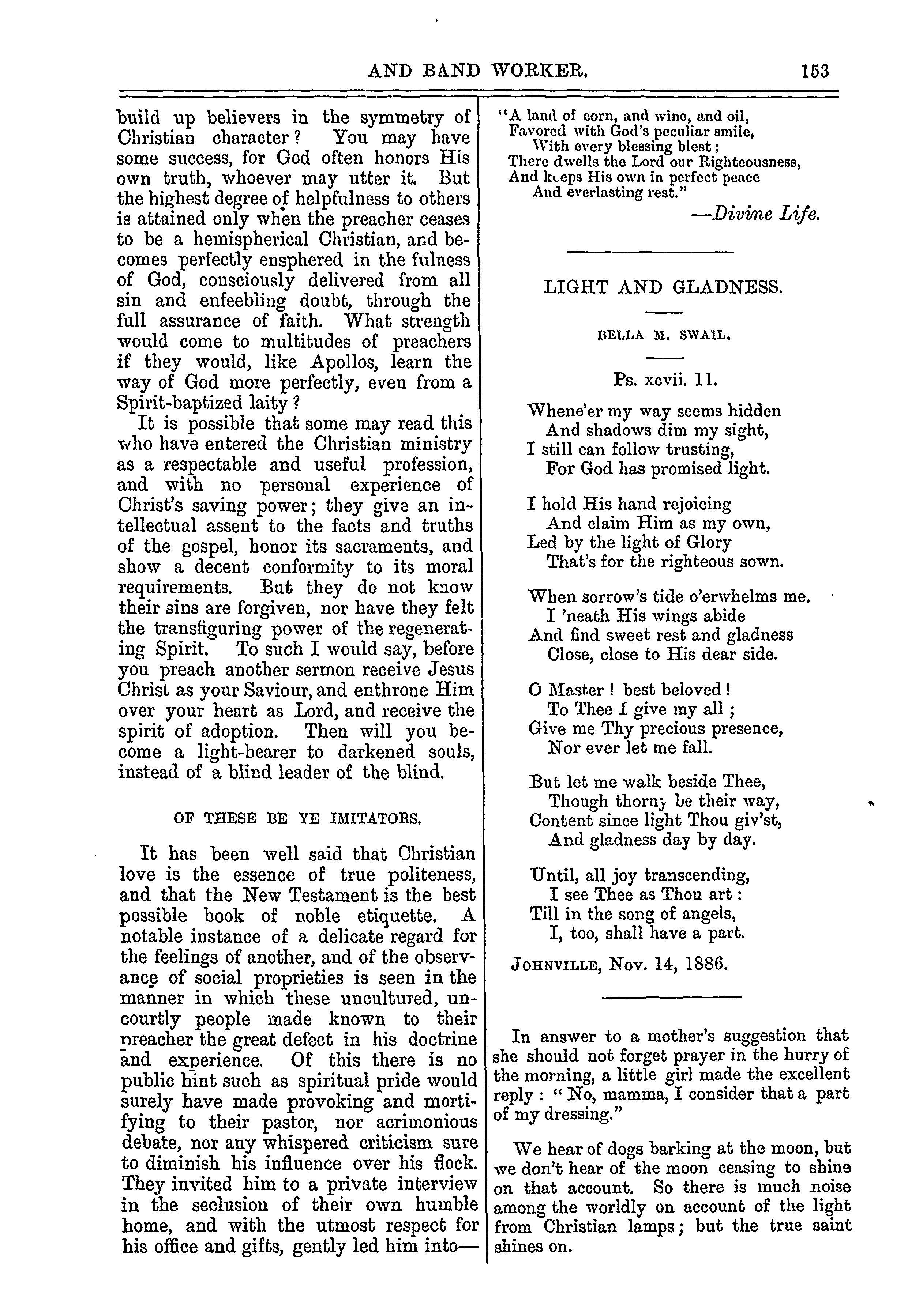 AND BAND WORKER. 153

build up believers in the symmetry of Christian character? You may have some success, for God often honors His own truth, whoever may utter it. But the highest degree of helpfulness to others is attained only when the preacher ceases to be a hemispherical Christian, and becomes perfectly ensphered in the fulness of God, consciously delivered from all sin and enfeebling doubt, through the full assurance of faith. What strength would come to multitudes of preachers if they would, like Apollos, learn the way of God more perfectly, even from a Spirit-baptized laity?

It is possible that some may read this who have entered the Christian ministry as a respectable and useful profession, and with no personal experience of Christ's saving power; they give an intellectual assent to the facts and truths of the gospel, honor its sacraments, and show a decent conformity to its moral requirements. But they do not know their sins are forgiven, nor have they felt the transfiguring power of the regenerating Spirit. To such I would say, before you preach another sermon receive Jesus Christ as your Saviour, and enthrone Him over your heart as Lord, and receive the spirit of adoption. Then will you become a light-bearer to darkened souls, instead of a blind leader of the blind.

OF THESE BE YE IMITATORS.

It has been well said that Christian love is the essence of true politeness, and that the New Testament is the best possible book of noble etiquette. A notable instance of a delicate regard for the feelings of another, and of the observance of social proprieties is seen in the manner in which these uncultured, uncourtly people made known to their preacher the great defect in his doctrine and experience. Of this there is no public hint such as spiritual pride would surely have made provoking and mortifying to their pastor, nor acrimonious debate, nor any whispered criticism sure to diminish his influence over his flock. They invited him to a private interview in the seclusion of their own humble home, and with the utmost respect for his office and gifts, gently led him into—

"A land of corn, and wine, and oil,
Favored with God's peculiar smile,
With every blessing blest;
There dwells the Lord our Righteousness,
And keeps His own in perfect peace
And everlasting rest."

—Divine Life.

LIGHT AND GLADNESS.

BELLA M. SWAIL.

Ps. xcvii. 11.

Whene'er my way seems hidden
And shadows dim my sight,
I still can follow trusting,
For God has promised light.

I hold His hand rejoicing
And claim Him as my own,
Led by the light of Glory
That's for the righteous sown.

When sorrow's tide o'erwhelms me.
I 'neath His wings abide
And find sweet rest and gladness
Close, close to His dear side.

O Master! best beloved!
To Thee I give my all;
Give me Thy precious presence,
Nor ever let me fall.

But let me walk beside Thee,
Though thorny be their way,
Content since light Thou giv'st,
And gladness day by day.

Until, all joy transcending,
I see Thee as Thou art:
Till in the song of angels,
I, too, shall have a part.

JOHNVILLE, Nov. 14, 1886.

In answer to a mother's suggestion that she should not forget prayer in the hurry of the morning, a little girl made the excellent reply: "No, mamma, I consider that a part of my dressing."

We hear of dogs barking at the moon, but we don't hear of the moon ceasing to shine on that account. So there is much noise among the worldly on account of the light from Christian lamps; but the true saint shines on.